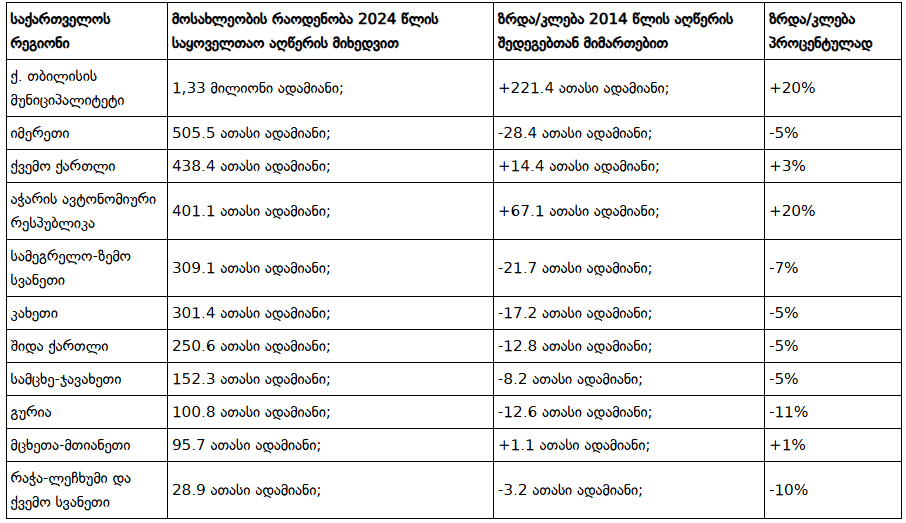 | საქართველოს რეგიონი | მოსახლეობის რაოდენობა 2024 წლის საყოველთაო აღწერის მიხედვით | ზრდა/კლება 2014 წლის აღწერის შედეგებთან მიმართებით | ზრდა/კლება პროცენტულად |
|---|---|---|---|
| ქ. თბილისის მუნიციპალიტეტი | 1,33 მილიონი ადამიანი; | +221.4 ათასი ადამიანი; | +20% |
| იმერეთი | 505.5 ათასი ადამიანი; | -28.4 ათასი ადამიანი; | -5% |
| ქვემო ქართლი | 438.4 ათასი ადამიანი; | +14.4 ათასი ადამიანი; | +3% |
| აჭარის ავტონომიური რესპუბლიკა | 401.1 ათასი ადამიანი; | +67.1 ათასი ადამიანი; | +20% |
| სამეგრელო-ზემო სვანეთი | 309.1 ათასი ადამიანი; | -21.7 ათასი ადამიანი; | -7% |
| კახეთი | 301.4 ათასი ადამიანი; | -17.2 ათასი ადამიანი; | -5% |
| შიდა ქართლი | 250.6 ათასი ადამიანი; | -12.8 ათასი ადამიანი; | -5% |
| სამცხე-ჯავახეთი | 152.3 ათასი ადამიანი; | -8.2 ათასი ადამიანი; | -5% |
| გურია | 100.8 ათასი ადამიანი; | -12.6 ათასი ადამიანი; | -11% |
| მცხეთა-მთიანეთი | 95.7 ათასი ადამიანი; | +1.1 ათასი ადამიანი; | +1% |
| რაჭა-ლეჩხუმი და ქვემო სვანეთი | 28.9 ათასი ადამიანი; | -3.2 ათასი ადამიანი; | -10% |